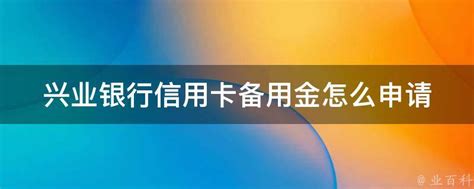 兴业银行信用卡备用金怎么申请

@ 业百科